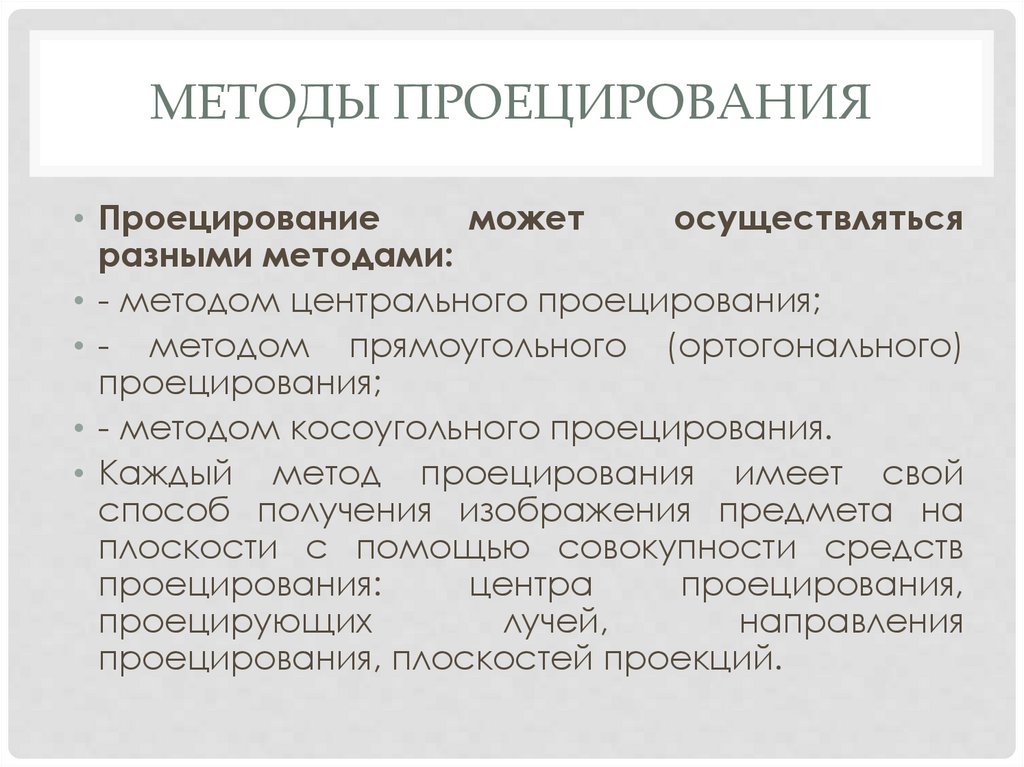 МЕТОДЫ ПРОЕЦИРОВАНИЯ

• Проецирование может осуществляться разными методами:
• - методом центрального проецирования;
• - методом прямоугольного (ортогонального) проецирования;
• - методом косоугольного проецирования.
• Каждый метод проецирования имеет свой способ получения изображения предмета на плоскости с помощью совокупности средств проецирования: центра проецирования, проецирующих лучей, направления проецирования, плоскостей проекций.